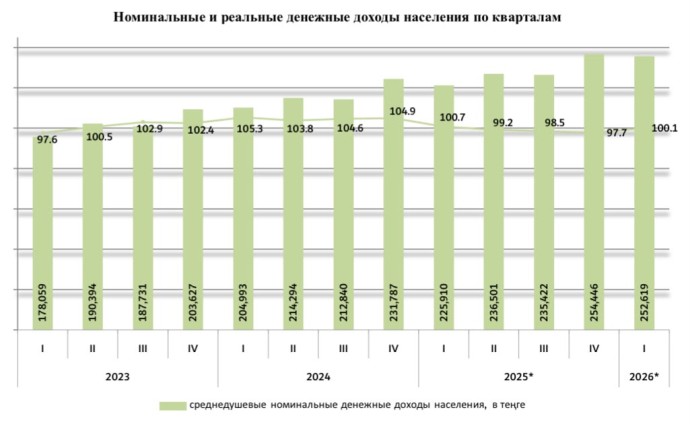 Номинальные и реальные денежные доходы населения по кварталам

97.6
100.5
102.9
102.4
105.3
103.8
104.6
104.9
100.7
99.2
98.5
97.7
100.1

178,059
190,394
187,731
203,627
204,993
214,294
212,840
231,787
225,910
236,501
235,422
254,446
252,619

I II III IV I II III IV I II III IV I

2023 2024 2025* 2026*

среднедушевые номинальные денежные доходы населения, в теңге